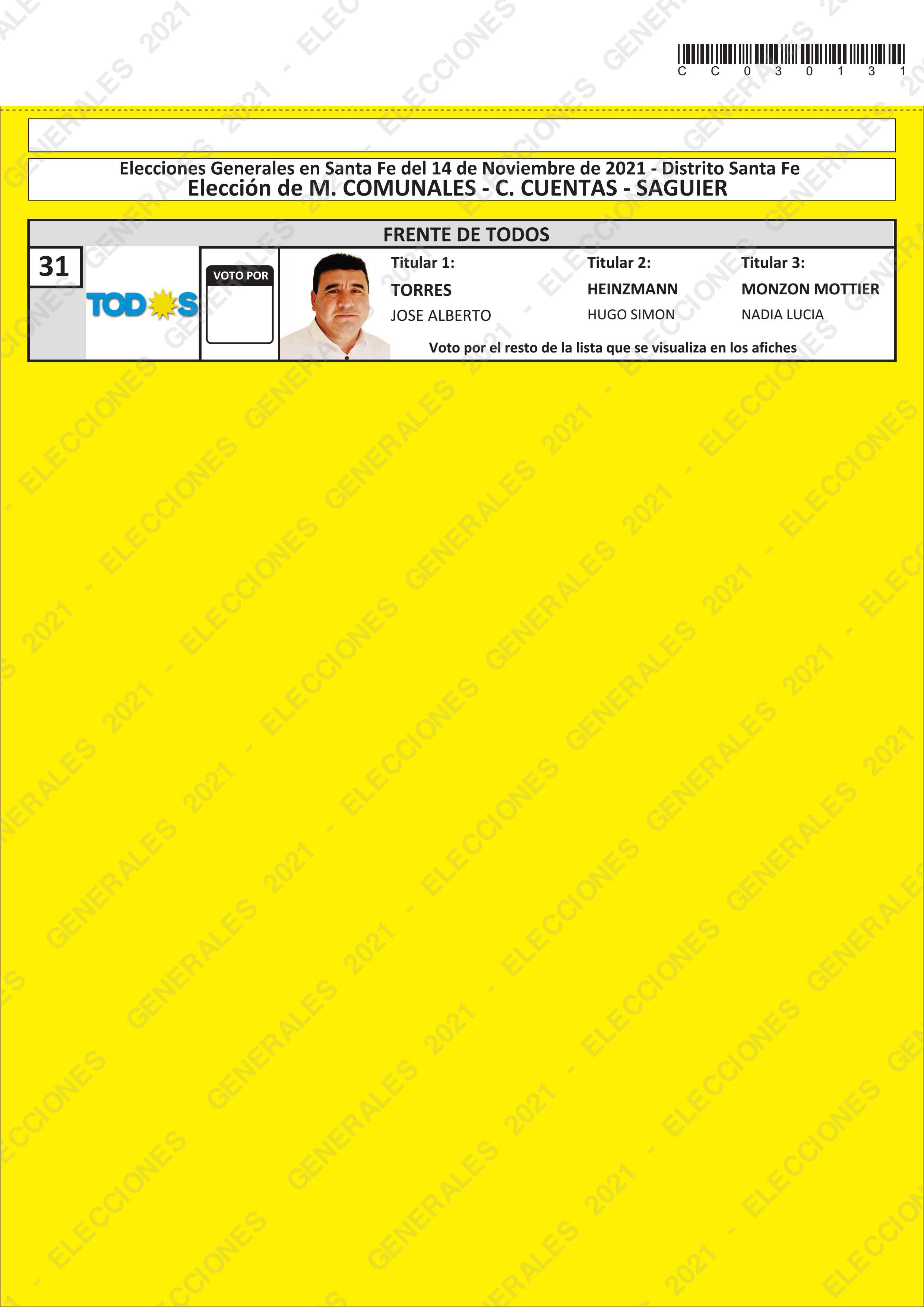 C C 0 3 0 1 3 1

Elecciones Generales en Santa Fe del 14 de Noviembre de 2021 - Distrito Santa Fe
Elección de M. COMUNALES - C. CUENTAS - SAGUIER

FRENTE DE TODOS

31

TODOS

VOTO POR

Titular 1:
TORRES
JOSE ALBERTO

Titular 2:
HEINZMANN
HUGO SIMON

Titular 3:
MONZON MOTTIER
NADIA LUCIA

Voto por el resto de la lista que se visualiza en los afiches

ELECCIONES GENERALES 2021 -